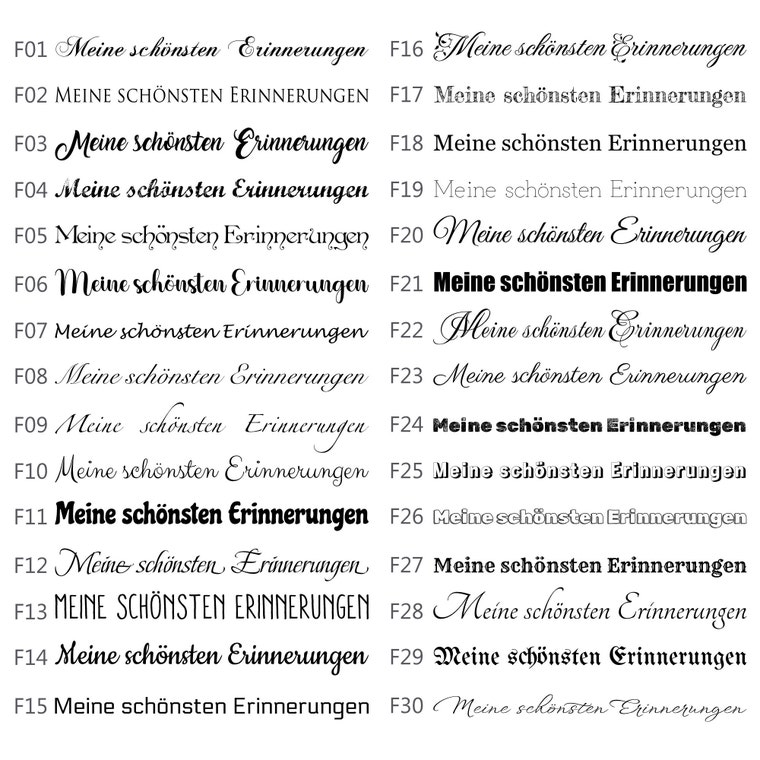 F01 Meine schönsten Erinnerungen
F02 MEINE SCHÖNSTEN ERINNERUNGEN
F03 Meine schönsten Erinnerungen
F04 Meine schönsten Erinnerungen
F05 Meine schönsten Erinnerungen
F06 Meine schönsten Erinnerungen
F07 Meine schönsten Erinnerungen
F08 Meine schönsten Erinnerungen
F09 Meine schönsten Erinnerungen
F10 Meine schönsten Erinnerungen
F11 Meine schönsten Erinnerungen
F12 Meine schönsten Erinnerungen
F13 MEINE SCHÖNSTEN ERINNERUNGEN
F14 Meine schönsten Erinnerungen
F15 Meine schönsten Erinnerungen

F16 Meine schönsten Erinnerungen
F17 Meine schönsten Erinnerungen
F18 Meine schönsten Erinnerungen
F19 Meine schönsten Erinnerungen
F20 Meine schönsten Erinnerungen
F21 Meine schönsten Erinnerungen
F22 Meine schönsten Erinnerungen
F23 Meine schönsten Erinnerungen
F24 Meine schönsten Erinnerungen
F25 Meine schönsten Erinnerungen
F26 Meine schönsten Erinnerungen
F27 Meine schönsten Erinnerungen
F28 Meine schönsten Erinnerungen
F29 Meine schönsten Erinnerungen
F30 Meine schönsten Erinnerungen